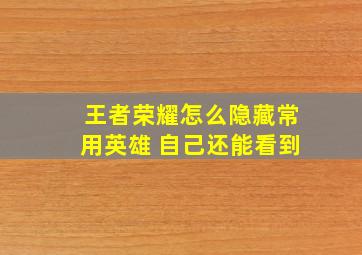 王者荣耀怎么隐藏常用英雄 自己还能看到